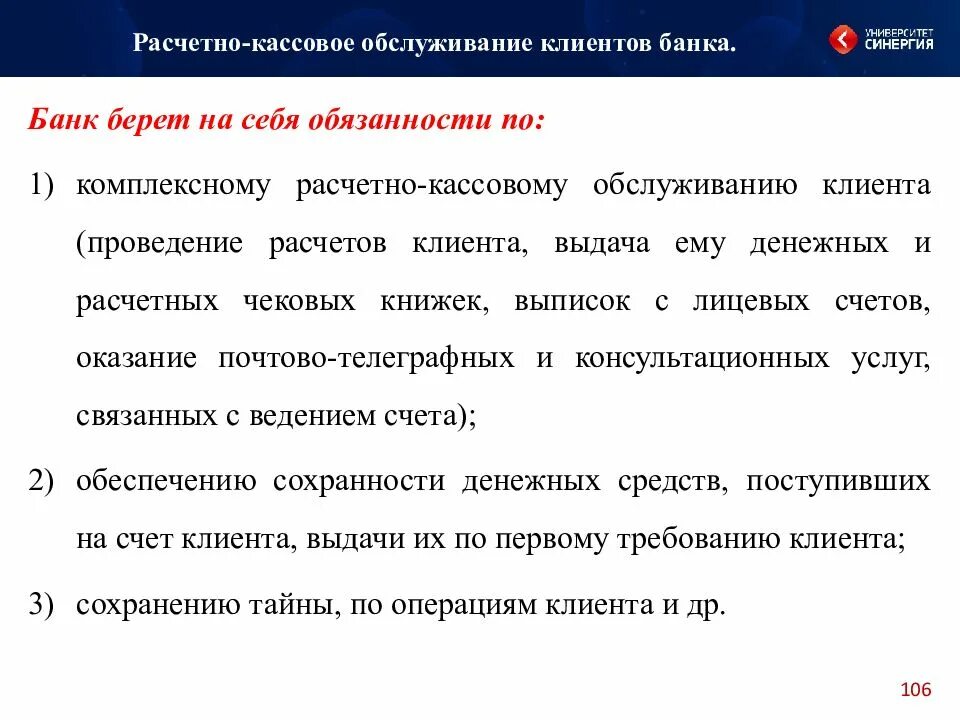 Расчетно-кассовое обслуживание клиентов банка.

УНИВЕРСИТЕТ СИНЕРГИЯ

Банк берет на себя обязанности по:

1) комплексному расчетно-кассовому обслуживанию клиента (проведение расчетов клиента, выдача ему денежных и расчетных чековых книжек, выписок с лицевых счетов, оказание почтово-телеграфных и консультационных услуг, связанных с ведением счета);

2) обеспечению сохранности денежных средств, поступивших на счет клиента, выдачи их по первому требованию клиента;

3) сохранению тайны, по операциям клиента и др.

106